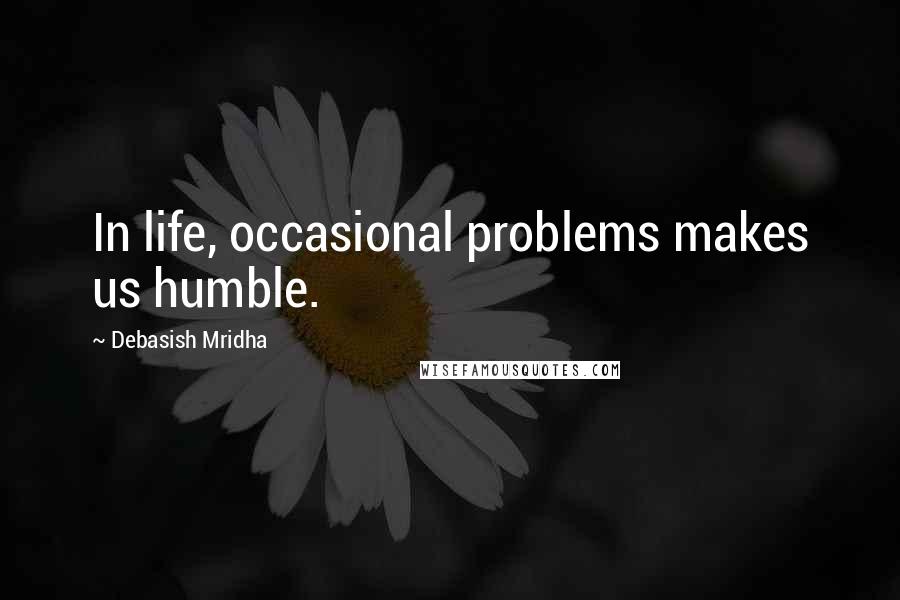 In life, occasional problems makes us humble.

~ Debasish Mridha

WISEFAMOUSQUOTES.COM